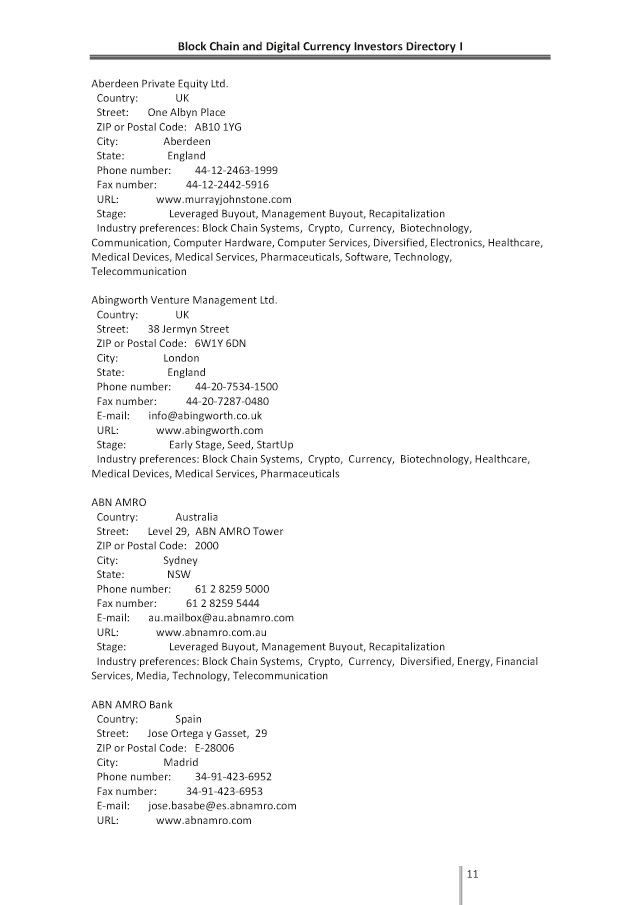 Block Chain and Digital Currency Investors Directory I

Aberdeen Private Equity Ltd.
Country: UK
Street: One Albyn Place
ZIP or Postal Code: AB10 1YG
City: Aberdeen
State: England
Phone number: 44-12-2463-1999
Fax number: 44-12-2442-5916
URL: www.murrayjohnstone.com
Stage: Leveraged Buyout, Management Buyout, Recapitalization
Industry preferences: Block Chain Systems, Crypto, Currency, Biotechnology, Communication, Computer Hardware, Computer Services, Diversified, Electronics, Healthcare, Medical Devices, Medical Services, Pharmaceuticals, Software, Technology, Telecommunication

Abingworth Venture Management Ltd.
Country: UK
Street: 38 Jermyn Street
ZIP or Postal Code: 6W1Y 6DN
City: London
State: England
Phone number: 44-20-7534-1500
Fax number: 44-20-7287-0480
E-mail: info@abingworth.co.uk
URL: www.abingworth.com
Stage: Early Stage, Seed, StartUp
Industry preferences: Block Chain Systems, Crypto, Currency, Biotechnology, Healthcare, Medical Devices, Medical Services, Pharmaceuticals

ABN AMRO
Country: Australia
Street: Level 29, ABN AMRO Tower
ZIP or Postal Code: 2000
City: Sydney
State: NSW
Phone number: 61 2 8259 5000
Fax number: 61 2 8259 5444
E-mail: au.mailbox@au.abnamro.com
URL: www.abnamro.com.au
Stage: Leveraged Buyout, Management Buyout, Recapitalization
Industry preferences: Block Chain Systems, Crypto, Currency, Diversified, Energy, Financial Services, Media, Technology, Telecommunication

ABN AMRO Bank
Country: Spain
Street: Jose Ortega y Gasset, 29
ZIP or Postal Code: E-28006
City: Madrid
Phone number: 34-91-423-6952
Fax number: 34-91-423-6953
E-mail: jose.basabe@es.abnamro.com
URL: www.abnamro.com

11